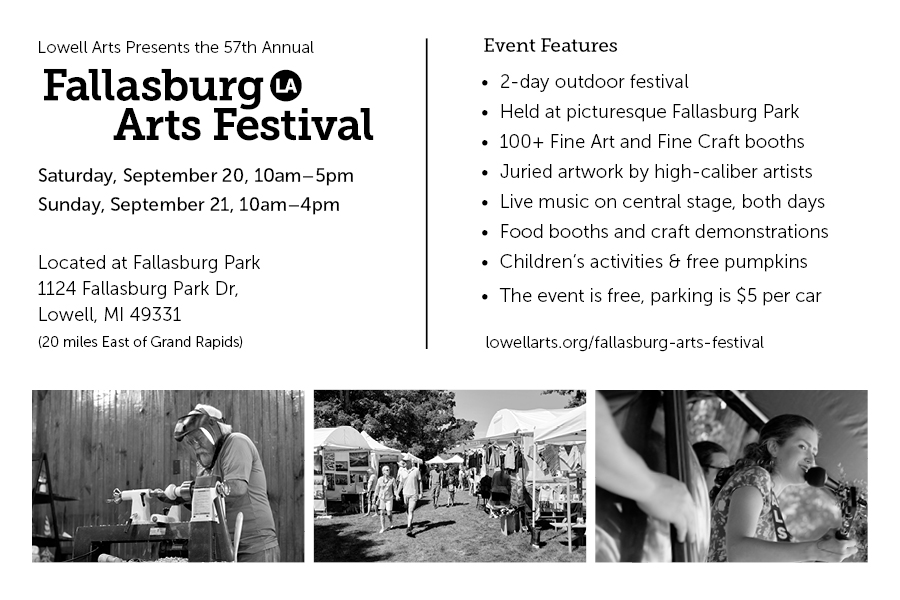 Lowell Arts Presents the 57th Annual

Fallasburg LA
Arts Festival

Saturday, September 20, 10am–5pm
Sunday, September 21, 10am–4pm

Located at Fallasburg Park
1124 Fallasburg Park Dr,
Lowell, MI 49331
(20 miles East of Grand Rapids)

Event Features

• 2-day outdoor festival
• Held at picturesque Fallasburg Park
• 100+ Fine Art and Fine Craft booths
• Juried artwork by high-caliber artists
• Live music on central stage, both days
• Food booths and craft demonstrations
• Children's activities & free pumpkins
• The event is free, parking is $5 per car

lowellarts.org/fallasburg-arts-festival